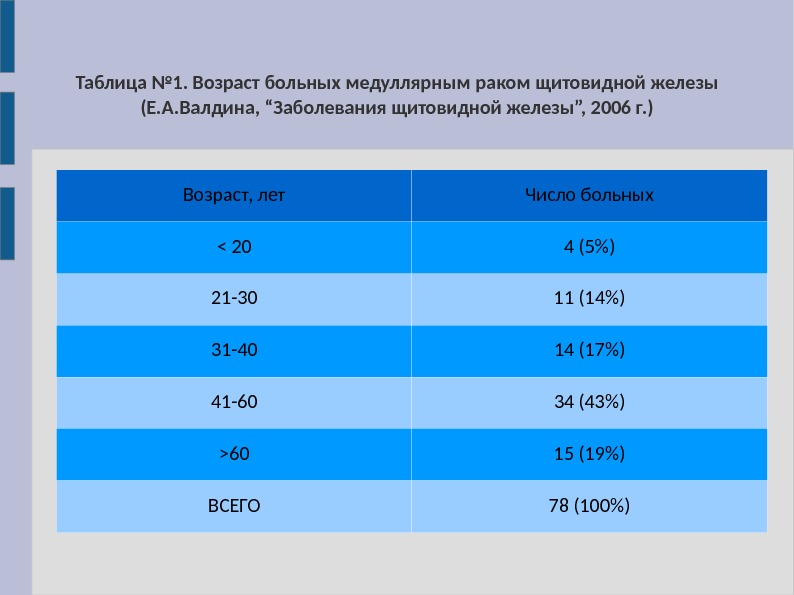 Таблица №1. Возраст больных медуллярным раком щитовидной железы (Е.А.Валдина, “Заболевания щитовидной железы”, 2006 г.)

| Возраст, лет | Число больных |
|---|---|
| < 20 | 4 (5%) |
| 21-30 | 11 (14%) |
| 31-40 | 14 (17%) |
| 41-60 | 34 (43%) |
| >60 | 15 (19%) |
| ВСЕГО | 78 (100%) |